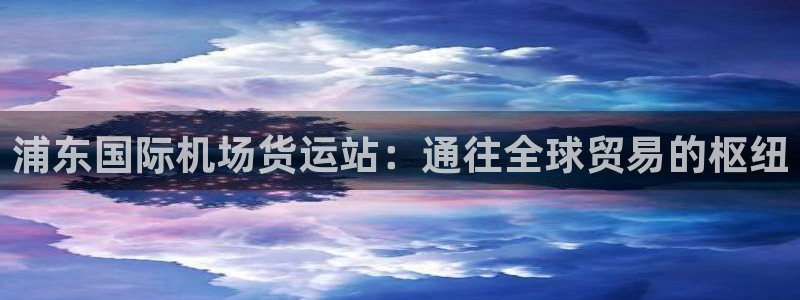 浦东国际机场货运站：通往全球贸易的枢纽